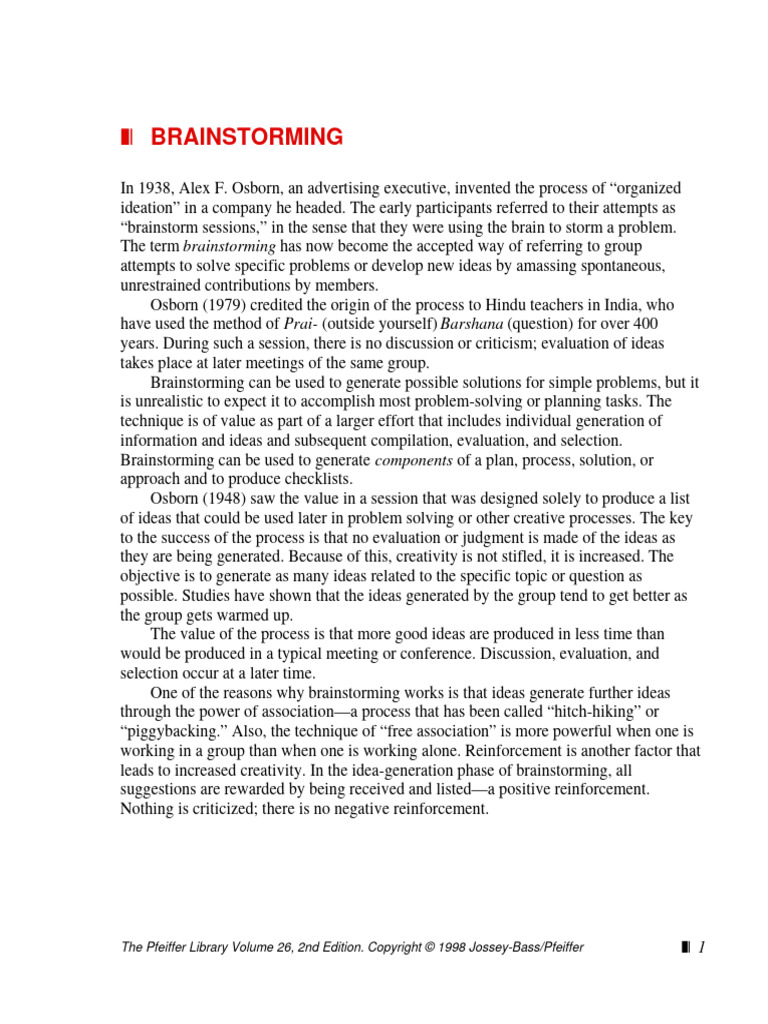 BRAINSTORMING

In 1938, Alex F. Osborn, an advertising executive, invented the process of “organized ideation” in a company he headed. The early participants referred to their attempts as “brainstorm sessions,” in the sense that they were using the brain to storm a problem. The term brainstorming has now become the accepted way of referring to group attempts to solve specific problems or develop new ideas by amassing spontaneous, unrestrained contributions by members.

Osborn (1979) credited the origin of the process to Hindu teachers in India, who have used the method of Prai- (outside yourself) Barshana (question) for over 400 years. During such a session, there is no discussion or criticism; evaluation of ideas takes place at later meetings of the same group.

Brainstorming can be used to generate possible solutions for simple problems, but it is unrealistic to expect it to accomplish most problem-solving or planning tasks. The technique is of value as part of a larger effort that includes individual generation of information and ideas and subsequent compilation, evaluation, and selection. Brainstorming can be used to generate components of a plan, process, solution, or approach and to produce checklists.

Osborn (1948) saw the value in a session that was designed solely to produce a list of ideas that could be used later in problem solving or other creative processes. The key to the success of the process is that no evaluation or judgment is made of the ideas as they are being generated. Because of this, creativity is not stifled, it is increased. The objective is to generate as many ideas related to the specific topic or question as possible. Studies have shown that the ideas generated by the group tend to get better as the group gets warmed up.

The value of the process is that more good ideas are produced in less time than would be produced in a typical meeting or conference. Discussion, evaluation, and selection occur at a later time.

One of the reasons why brainstorming works is that ideas generate further ideas through the power of association—a process that has been called “hitch-hiking” or “piggybacking.” Also, the technique of “free association” is more powerful when one is working in a group than when one is working alone. Reinforcement is another factor that leads to increased creativity. In the idea-generation phase of brainstorming, all suggestions are rewarded by being received and listed—a positive reinforcement. Nothing is criticized; there is no negative reinforcement.

The Pfeiffer Library Volume 26, 2nd Edition. Copyright © 1998 Jossey-Bass/Pfeiffer

1